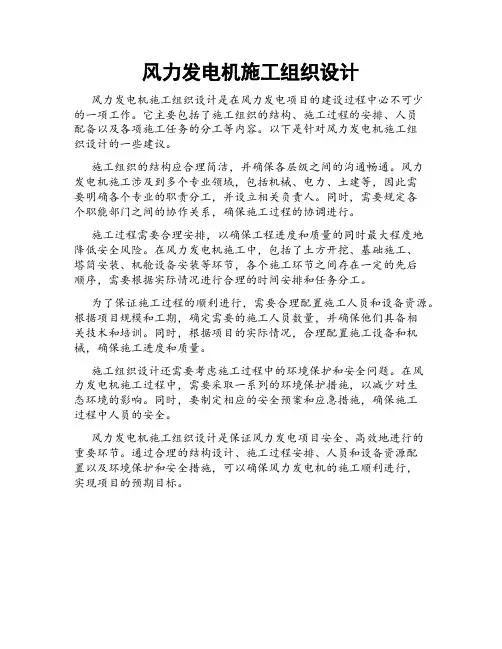 风力发电机施工组织设计

风力发电机施工组织设计是在风力发电项目的建设过程中必不可少的一项工作。它主要包括了施工组织的结构、施工过程的安排、人员配备以及各项施工任务的分工等内容。以下是针对风力发电机施工组织设计的一些建议。

施工组织的结构应合理简洁，并确保各层级之间的沟通畅通。风力发电机施工涉及到多个专业领域，包括机械、电力、土建等，因此需要明确各个专业的职责分工，并设立相关负责人。同时，需要规定各个职能部门之间的协作关系，确保施工过程的协调进行。

施工过程需要合理安排，以确保工程进度和质量的同时最大程度地降低安全风险。在风力发电机施工中，包括了土方开挖、基础施工、塔筒安装、机舱设备安装等环节，各个施工环节之间存在一定的先后顺序，需要根据实际情况进行合理的时间安排和任务分工。

为了保证施工过程的顺利进行，需要合理配置施工人员和设备资源。根据项目规模和工期，确定需要的施工人员数量，并确保他们具备相关技术和培训。同时，根据项目的实际情况，合理配置施工设备和机械，确保施工进度和质量。

施工组织设计还需要考虑施工过程中的环境保护和安全问题。在风力发电机施工过程中，需要采取一系列的环境保护措施，以减少对生态环境的影响。同时，要制定相应的安全预案和应急措施，确保施工过程中人员的安全。

风力发电机施工组织设计是保证风力发电项目安全、高效地进行的重要环节。通过合理的结构设计、施工过程安排、人员和设备资源配置以及环境保护和安全措施，可以确保风力发电机的施工顺利进行，实现项目的预期目标。